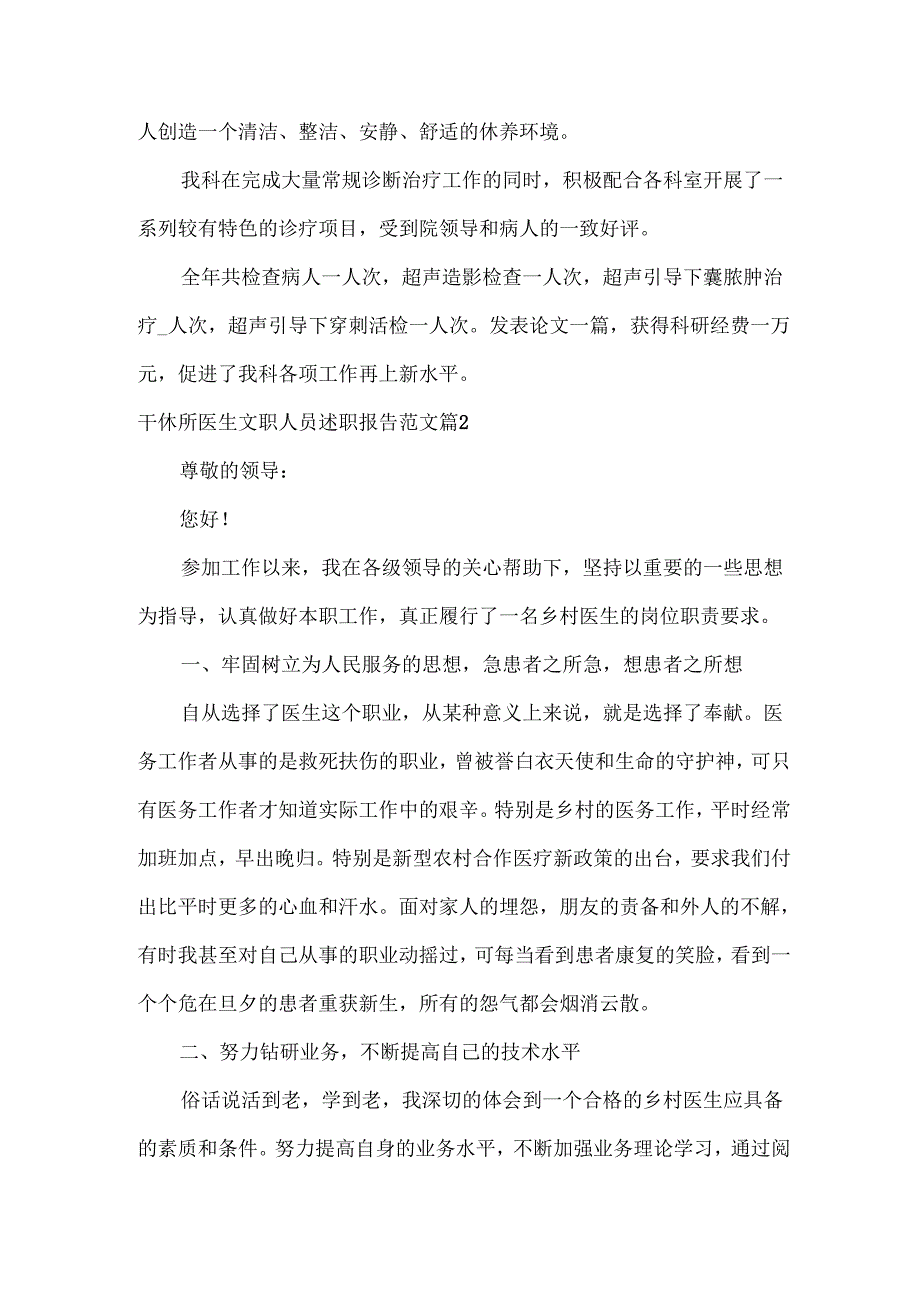 人创造一个清洁、整洁、安静、舒适的休养环境。

我科在完成大量常规诊断治疗工作的同时，积极配合各科室开展了一系列较有特色的诊疗项目，受到院领导和病人的一致好评。

全年共检查病人一人次，超声造影检查一人次，超声引导下囊脓肿治疗_人次，超声引导下穿刺活检一人次。发表论文一篇，获得科研经费一万元，促进了我科各项工作再上新水平。

干休所医生文职人员述职报告范文篇2

尊敬的领导：

您好！

参加工作以来，我在各级领导的关心帮助下，坚持以重要的一些思想为指导，认真做好本职工作，真正履行了一名乡村医生的岗位职责要求。

一、牢固树立为人民服务的思想，急患者之所急，想患者之所想

自从选择了医生这个职业，从某种意义上来说，就是选择了奉献。医务工作者从事的是救死扶伤的职业，曾被誉白衣天使和生命的守护神，可只有医务工作者才知道实际工作中的艰辛。特别是乡村的医务工作，平时经常加班加点，早出晚归。特别是新型农村合作医疗新政策的出台，要求我们付出比平时更多的心血和汗水。面对家人的埋怨，朋友的责备和外人的不解，有时我甚至对自己从事的职业动摇过，可每当看到患者康复的笑脸，看到一个个危在旦夕的患者重获新生，所有的怨气都会烟消云散。

二、努力钻研业务，不断提高自己的技术水平

俗话说活到老，学到老，我深切的体会到一个合格的乡村医生应具备的素质和条件。努力提高自身的业务水平，不断加强业务理论学习，通过阅